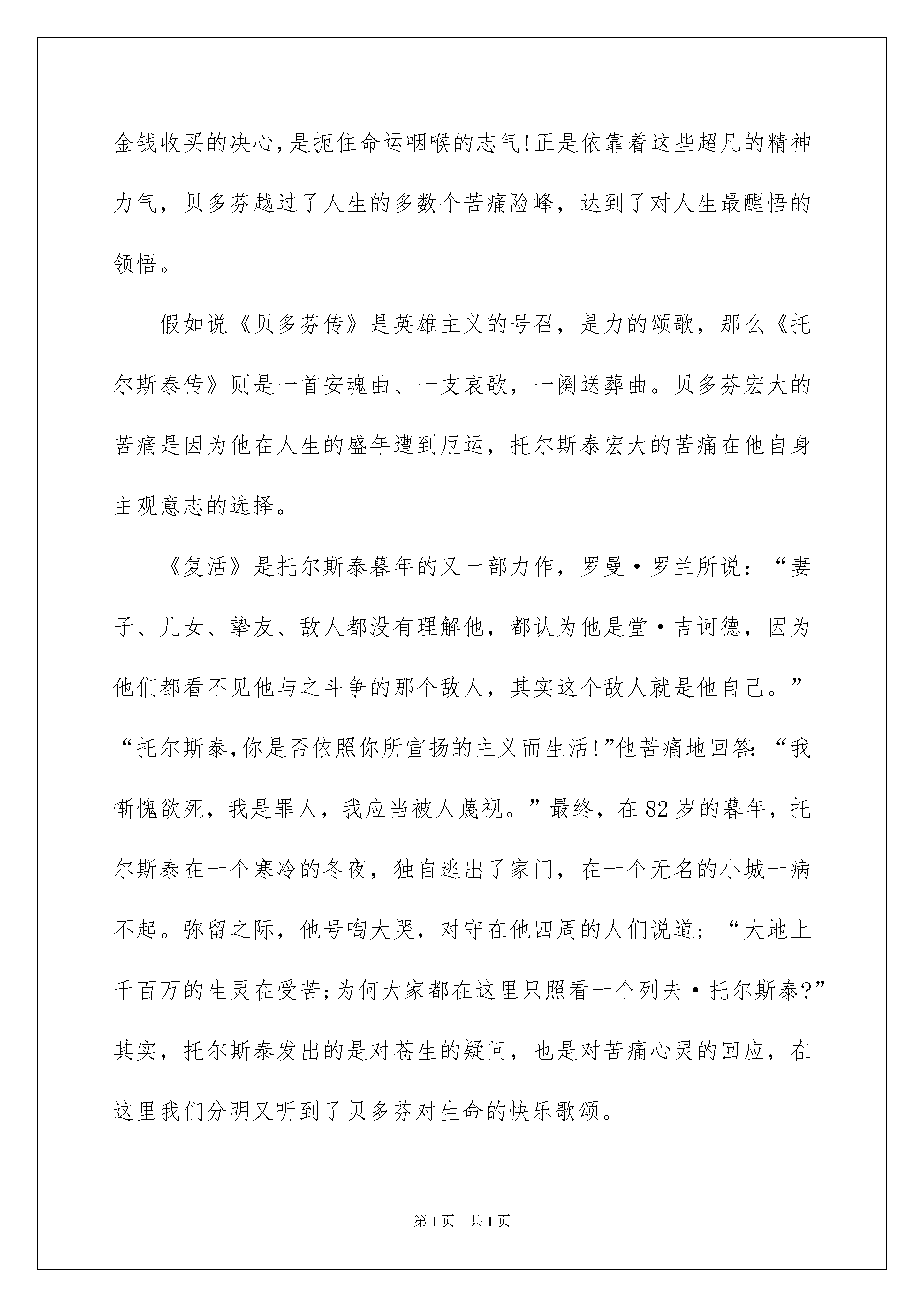 金钱收买的决心，是扼住命运咽喉的志气！正是依靠着这些超凡的精神力气，贝多芬越过了人生的多数个苦痛险峰，达到了对人生最醒悟的领悟。

假如说《贝多芬传》是英雄主义的号召，是力的颂歌，那么《托尔斯泰传》则是一首安魂曲、一支哀歌，一阕送葬曲。贝多芬宏大的苦痛是因为他在人生的盛年遭到厄运，托尔斯泰宏大的苦痛在他自身主观意志的选择。

《复活》是托尔斯泰暮年的又一部力作，罗曼·罗兰所说：“妻子、儿女、挚友、敌人都没有理解他，都认为他是堂·吉诃德，因为他们都看不见他与之斗争的那个敌人，其实这个敌人就是他自己。”“托尔斯泰，你是否依照你所宣扬的主义而生活！”他苦痛地回答：“我惭愧欲死，我是罪人，我应当被人蔑视。”最终，在82岁的暮年，托尔斯泰在一个寒冷的冬夜，独自逃出了家门，在一个无名的小城一病不起。弥留之际，他号啕大哭，对守在他四周的人们说道；“大地上千百万的生灵在受苦；为何大家都在这里只照看一个列夫·托尔斯泰?”其实，托尔斯泰发出的是对苍生的疑问，也是对苦痛心灵的回应，在这里我们分明又听到了贝多芬对生命的快乐歌颂。

第1页 共1页